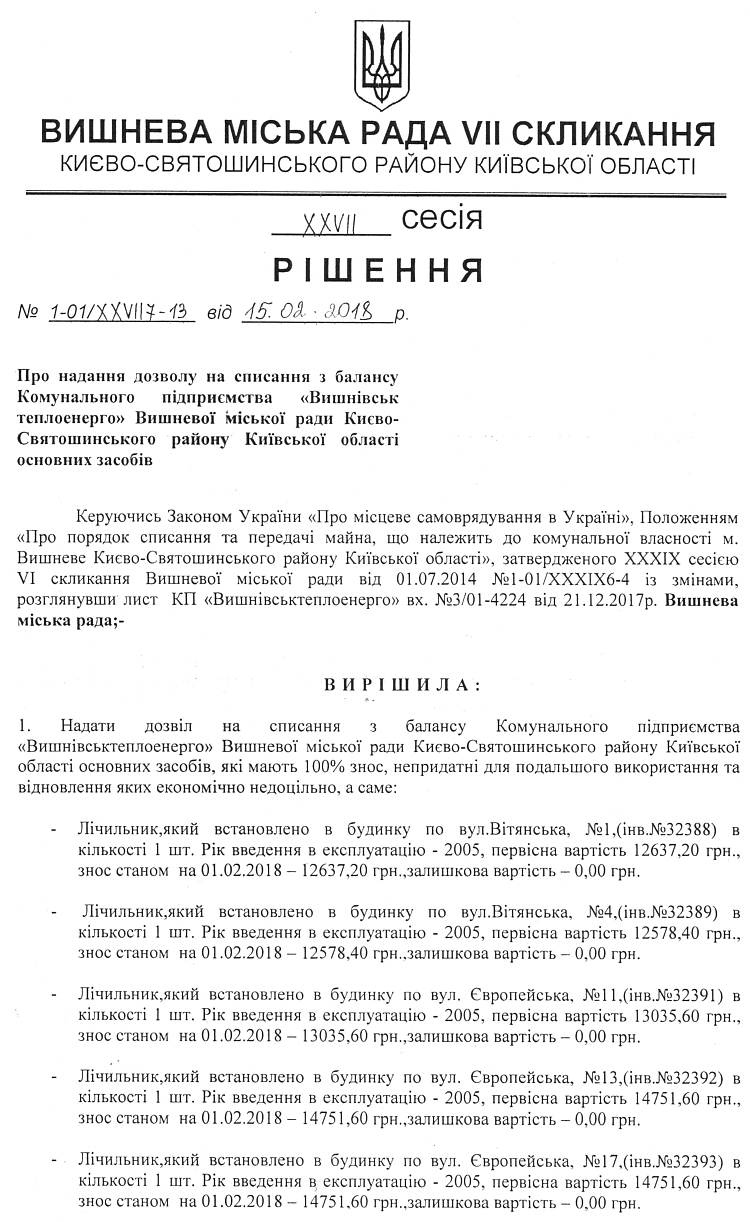 ВИШНЕВА МІСЬКА РАДА VII СКЛИКАННЯ
КИЄВО-СВЯТОШИНСЬКОГО РАЙОНУ КИЇВСЬКОЇ ОБЛАСТІ

XXVII сесія

РІШЕННЯ

№ 1-01/XXVII7-13 від 15.02.2018 р.

Про надання дозволу на списання з балансу Комунального підприємства «Вишнівськ теплоенерго» Вишневої міської ради Києво-Святошинського району Київської області основних засобів

Керуючись Законом України «Про місцеве самоврядування в Україні», Положенням «Про порядок списання та передачі майна, що належить до комунальної власності м. Вишневе Києво-Святошинського району Київської області», затвердженого XXXIX сесією VI скликання Вишневої міської ради від 01.07.2014 №1-01/XXXIX6-4 із змінами, розглянувши лист КП «Вишнівськтеплоенерго» вх. №3/01-4224 від 21.12.2017р. Вишнева міська рада;-

ВИРІШИЛА:

1. Надати дозвіл на списання з балансу Комунального підприємства «Вишнівськтеплоенерго» Вишневої міської ради Києво-Святошинського району Київської області основних засобів, які мають 100% знос, непридатні для подальшого використання та відновлення яких економічно недоцільно, а саме:

- Лічильник,який встановлено в будинку по вул.Вітянська, №1,(інв.№32388) в кількості 1 шт. Рік введення в експлуатацію - 2005, первісна вартість 12637,20 грн., знос станом на 01.02.2018 – 12637,20 грн.,залишкова вартість – 0,00 грн.

- Лічильник,який встановлено в будинку по вул.Вітянська, №4,(інв.№32389) в кількості 1 шт. Рік введення в експлуатацію - 2005, первісна вартість 12578,40 грн., знос станом на 01.02.2018 – 12578,40 грн.,залишкова вартість – 0,00 грн.

- Лічильник,який встановлено в будинку по вул. Європейська, №11,(інв.№32391) в кількості 1 шт. Рік введення в експлуатацію - 2005, первісна вартість 13035,60 грн., знос станом на 01.02.2018 – 13035,60 грн.,залишкова вартість – 0,00 грн.

- Лічильник,який встановлено в будинку по вул. Європейська, №13,(інв.№32392) в кількості 1 шт. Рік введення в експлуатацію - 2005, первісна вартість 14751,60 грн., знос станом на 01.02.2018 – 14751,60 грн.,залишкова вартість – 0,00 грн.

- Лічильник,який встановлено в будинку по вул. Європейська, №17,(інв.№32393) в кількості 1 шт. Рік введення в експлуатацію - 2005, первісна вартість 14751,60 грн., знос станом на 01.02.2018 – 14751,60 грн.,залишкова вартість – 0,00 грн.